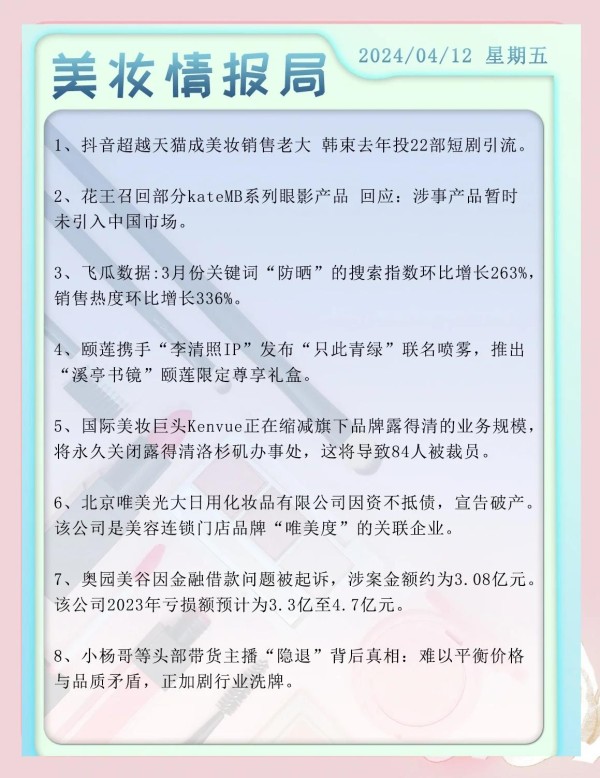 美妆情报局

2024/04/12 星期五

1、抖音超越天猫成美妆销售老大 韩束去年投22部短剧引流。

2、花王召回部分kateMB系列眼影产品 回应：涉事产品暂时未引入中国市场。

3、飞瓜数据:3月份关键词“防晒”的搜索指数环比增长263%，销售热度环比增长336%。

4、颐莲携手“李清照IP”发布“只此青绿”联名喷雾，推出“溪亭书镜”颐莲限定尊享礼盒。

5、国际美妆巨头Kenvue正在缩减旗下品牌露得清的业务规模，将永久关闭露得清洛杉矶办事处，这将导致84人被裁员。

6、北京唯美光大日用化妆品有限公司因资不抵债，宣告破产。该公司是美容连锁门店品牌“唯美度”的关联企业。

7、奥园美谷因金融借款问题被起诉，涉案金额约为3.08亿元。该公司2023年亏损额预计为3.3亿至4.7亿元。

8、小杨哥等头部带货主播“隐退”背后真相：难以平衡价格与品质矛盾，正加剧行业洗牌。